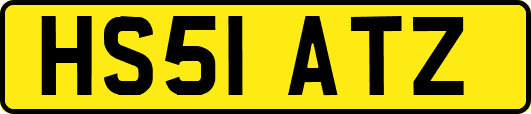 HS51 ATZ